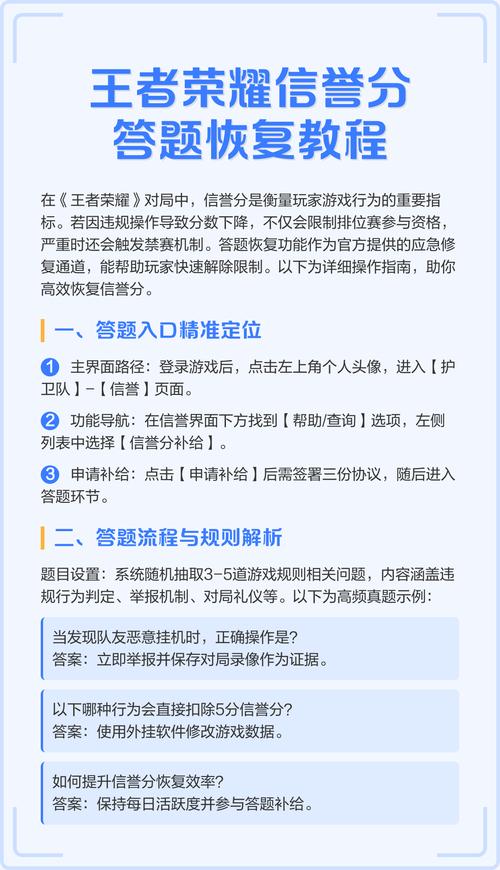 王者荣耀信誉分
答题恢复教程

在《王者荣耀》对局中，信誉分是衡量玩家游戏行为的重要指标。若因违规操作导致分数下降，不仅会限制排位赛参与资格，严重时还会触发禁赛机制。答题恢复功能作为官方提供的应急修复通道，能帮助玩家快速解除限制。以下为详细操作指南，助你高效恢复信誉分。

一、答题入口精准定位

1 主界面路径：登录游戏后，点击左上角个人头像，进入【护卫队】-【信誉】页面。

2 功能导航：在信誉界面下方找到【帮助/查询】选项，左侧列表中选择【信誉分补给】。

3 申请补给：点击【申请补给】后需签署三份协议，随后进入答题环节。

二、答题流程与规则解析

题目设置：系统随机抽取3-5道游戏规则相关问题，内容涵盖违规行为判定、举报机制、对局礼仪等。以下为高频真题示例：

当发现队友恶意挂机时，正确操作是？
答案：立即举报并保存对局录像作为证据。

以下哪种行为会直接扣除5分信誉分？
答案：使用外挂软件修改游戏数据。

如何提升信誉分恢复效率？
答案：保持每日活跃度并参与答题补给。